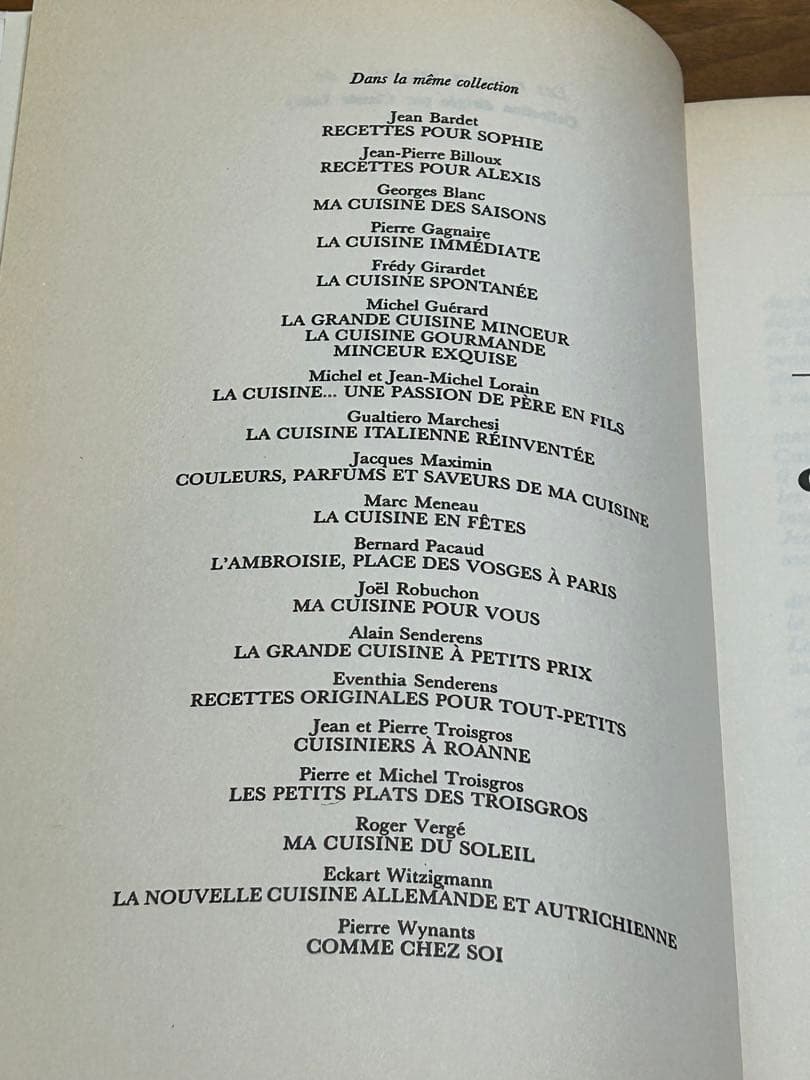 Dans la même collection

Jean Bardet
RECETTES POUR SOPHIE

Jean-Pierre Billoux
RECETTES POUR ALEXIS

Georges Blanc
MA CUISINE DES SAISONS

Pierre Gagnaire
LA CUISINE IMMÉDIATE

Frédy Girardet
LA CUISINE SPONTANÉE

Michel Guérard
LA GRANDE CUISINE MINCEUR
LA CUISINE GOURMANDE
MINCEUR EXQUISE

Michel et Jean-Michel Lorain
LA CUISINE... UNE PASSION DE PÈRE EN FILS

Gualtiero Marchesi
LA CUISINE ITALIENNE RÉINVENTÉE

Jacques Maximin
COULEURS, PARFUMS ET SAVEURS DE MA CUISINE

Marc Meneau
LA CUISINE EN FÊTES

Bernard Pacaud
L'AMBROISIE, PLACE DES VOSGES À PARIS

Joël Robuchon
MA CUISINE POUR VOUS

Alain Senderens
LA GRANDE CUISINE À PETITS PRIX

Eventhia Senderens
RECETTES ORIGINALES POUR TOUT-PETITS

Jean et Pierre Troisgros
CUISINIERS À ROANNE

Pierre et Michel Troisgros
LES PETITS PLATS DES TROISGROS

Roger Vergé
MA CUISINE DU SOLEIL

Eckart Witzigmann
LA NOUVELLE CUISINE ALLEMANDE ET AUTRICHIENNE

Pierre Wynants
COMME CHEZ SOI